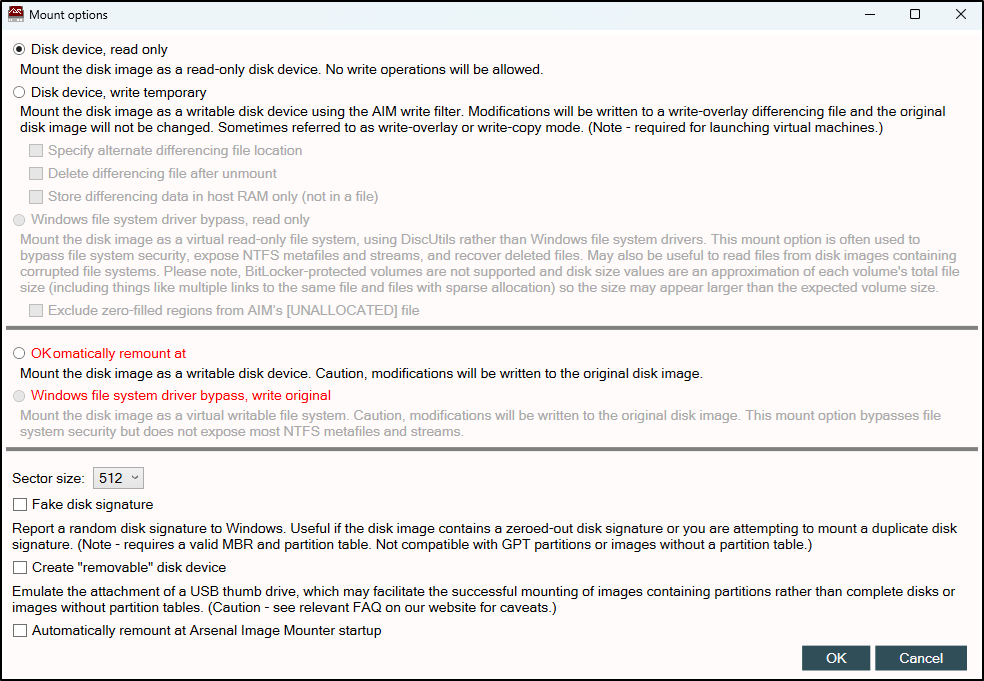 Mount options

Disk device, read only

Mount the disk image as a read-only disk device. No write operations will be allowed.

Disk device, write temporary

Mount the disk image as a writable disk device using the AIM write filter. Modifications will be written to a write-overlay differencing file and the original disk image will not be changed. Sometimes referred to as write-overlay or write-copy mode. (Note - required for launching virtual machines.)

Specify alternate differencing file location

Delete differencing file after unmount

Store differencing data in host RAM only (not in a file)

Windows file system driver bypass, read only

Mount the disk image as a virtual read-only file system, using DiscUtils rather than Windows file system drivers. This mount option is often used to bypass file system security, expose NTFS metafiles and streams, and recover deleted files. May also be useful to read files from disk images containing corrupted file systems. Please note, BitLocker-protected volumes are not supported and disk size values are an approximation of each volume's total file size (including things like multiple links to the same file and files with sparse allocation) so the size may appear larger than the expected volume size.

Exclude zero-filled regions from AIM's [UNALLOCATED] file

OKomatically remount at

Mount the disk image as a writable disk device. Caution, modifications will be written to the original disk image.

Windows file system driver bypass, write original

Mount the disk image as a virtual writable file system. Caution, modifications will be written to the original disk image. This mount option bypasses file system security but does not expose most NTFS metafiles and streams.

Sector size: 512

Fake disk signature

Report a random disk signature to Windows. Useful if the disk image contains a zeroed-out disk signature or you are attempting to mount a duplicate disk signature. (Note - requires a valid MBR and partition table. Not compatible with GPT partitions or images without a partition table.)

Create "removable" disk device

Emulate the attachment of a USB thumb drive, which may facilitate the successful mounting of images containing partitions rather than complete disks or images without partition tables. (Caution - see relevant FAQ on our website for caveats.)

Automatically remount at Arsenal Image Mounter startup

OK Cancel